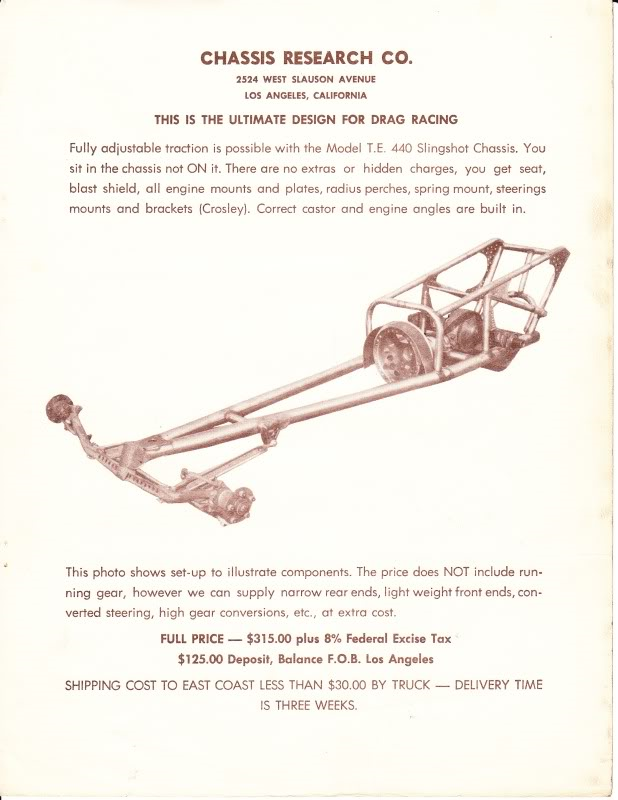 CHASSIS RESEARCH CO.
2524 WEST SLAUSON AVENUE
LOS ANGELES, CALIFORNIA

THIS IS THE ULTIMATE DESIGN FOR DRAG RACING

Fully adjustable traction is possible with the Model T.E. 440 Slingshot Chassis. You sit in the chassis not ON it. There are no extras or hidden charges, you get seat, blast shield, all engine mounts and plates, radius perches, spring mount, steerings mounts and brackets (Crosley). Correct castor and engine angles are built in.

This photo shows set-up to illustrate components. The price does NOT include running gear, however we can supply narrow rear ends, light weight front ends, converted steering, high gear conversions, etc., at extra cost.

FULL PRICE — $315.00 plus 8% Federal Excise Tax
$125.00 Deposit, Balance F.O.B. Los Angeles

SHIPPING COST TO EAST COAST LESS THAN $30.00 BY TRUCK — DELIVERY TIME IS THREE WEEKS.